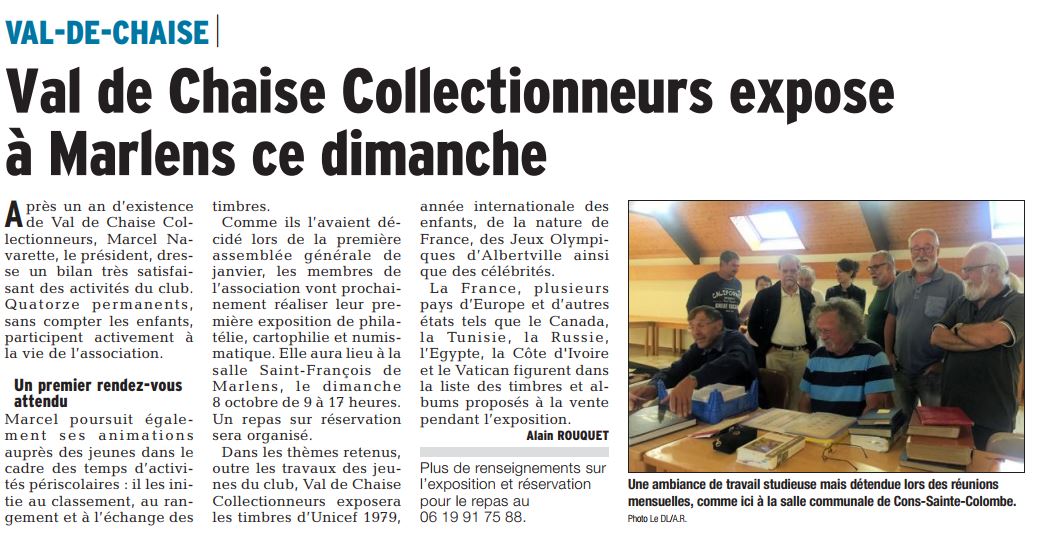 VAL-DE-CHAISE

Val de Chaise Collectionneurs expose à Marlens ce dimanche

Après un an d'existence de Val de Chaise Collectionneurs, Marcel Navarette, le président, dresse un bilan très satisfaisant des activités du club. Quatorze permanents, sans compter les enfants, participent activement à la vie de l'association.

Un premier rendez-vous attendu

Marcel poursuit également ses animations auprès des jeunes dans le cadre des temps d'activités périscolaires : il les initie au classement, au rangement et à l'échange des timbres.

Comme ils l'avaient décidé lors de la première assemblée générale de janvier, les membres de l'association vont prochainement réaliser leur première exposition de philatélie, cartophilie et numismatique. Elle aura lieu à la salle Saint-François de Marlens, le dimanche 8 octobre de 9 à 17 heures. Un repas sur réservation sera organisé.

Dans les thèmes retenus, outre les travaux des jeunes du club, Val de Chaise Collectionneurs exposera les timbres d'Unicef 1979, année internationale des enfants, de la nature de France, des Jeux Olympiques d'Albertville ainsi que des célébrités.

La France, plusieurs pays d'Europe et d'autres états tels que le Canada, la Tunisie, la Russie, l'Egypte, la Côte d'Ivoire et le Vatican figurent dans la liste des timbres et albums proposés à la vente pendant l'exposition.

Alain ROUQUET

Plus de renseignements sur l'exposition et réservation pour le repas au 06 19 91 75 88.

Une ambiance de travail studieuse mais détendue lors des réunions mensuelles, comme ici à la salle communale de Cons-Sainte-Colombe.
Photo Le DL/A.R.